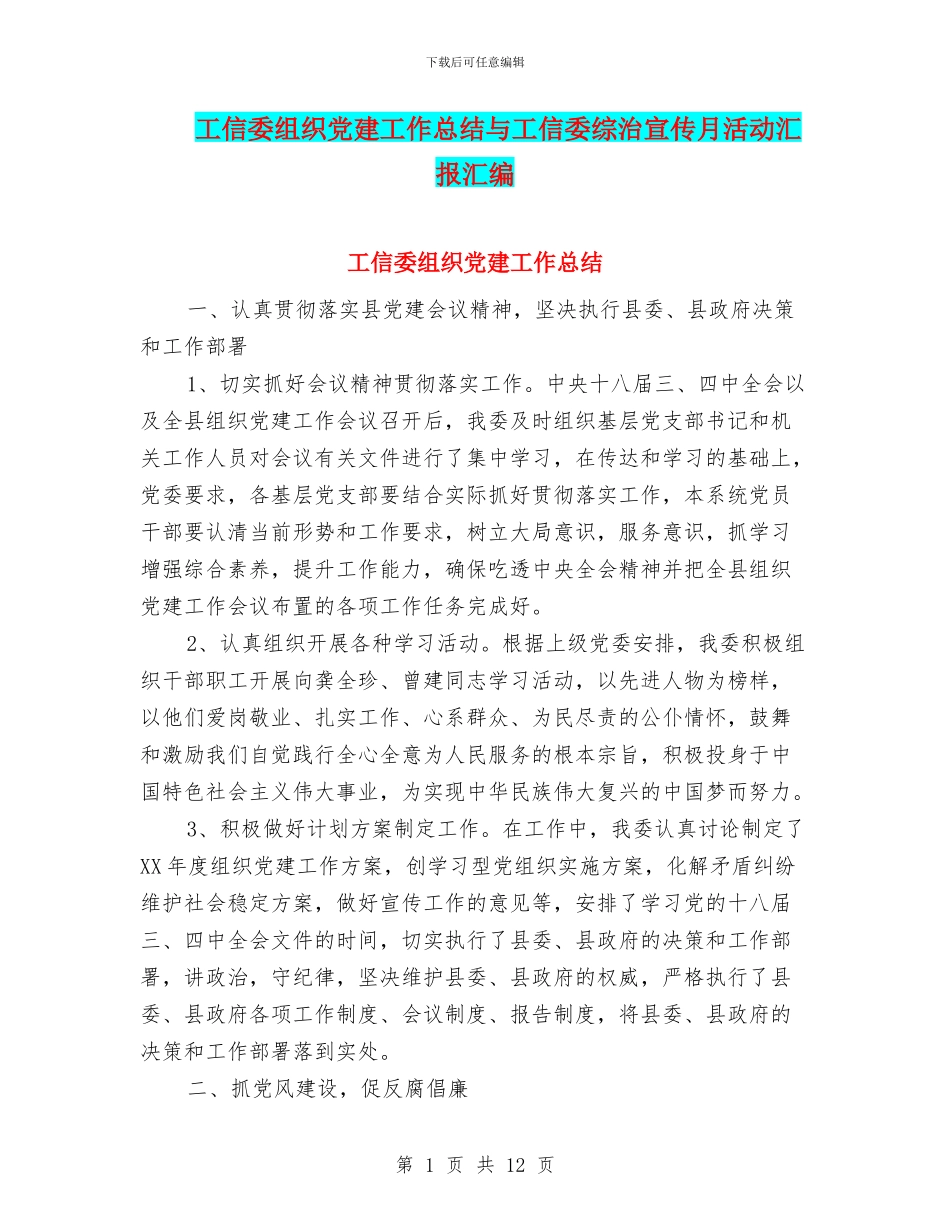 下载后可任意编辑

工信委组织党建工作总结与工信委综治宣传月活动汇报汇编

工信委组织党建工作总结

一、认真贯彻落实县党建会议精神，坚决执行县委、县政府决策和工作部署

1、切实抓好会议精神贯彻落实工作。中央十八届三、四中全会以及全县组织党建工作会议召开后，我委及时组织基层党支部书记和机关工作人员对会议有关文件进行了集中学习，在传达和学习的基础上，党委要求，各基层党支部要结合实际抓好贯彻落实工作，本系统党员干部要认清当前形势和工作要求，树立大局意识，服务意识，抓学习增强综合素养，提升工作能力，确保吃透中央全会精神并把全县组织党建工作会议布置的各项工作任务完成好。

2、认真组织开展各种学习活动。根据上级党委安排，我委积极组织干部职工开展向龚全珍、曾建同志学习活动，以先进人物为榜样，以他们爱岗敬业、扎实工作、心系群众、为民尽责的公仆情怀，鼓舞和激励我们自觉践行全心全意为人民服务的根本宗旨，积极投身于中国特色社会主义伟大事业，为实现中华民族伟大复兴的中国梦而努力。

3、积极做好计划方案制定工作。在工作中，我委认真讨论制定了XX年度组织党建工作方案，创学习型党组织实施方案，化解矛盾纠纷维护社会稳定方案，做好宣传工作的意见等，安排了学习党的十八届三、四中全会文件的时间，切实执行了县委、县政府的决策和工作部署，讲政治，守纪律，坚决维护县委、县政府的权威，严格执行了县委、县政府各项工作制度、会议制度、报告制度，将县委、县政府的决策和工作部署落到实处。

二、抓党风建设，促反腐倡廉

第 1 页 共 12 页